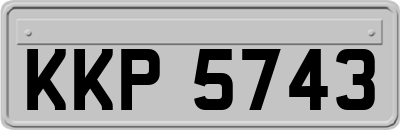 KKP 5743